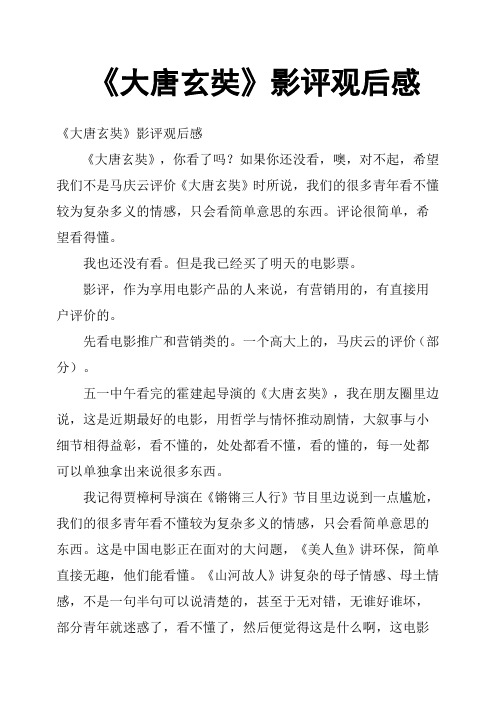 《大唐玄奘》影评观后感

《大唐玄奘》影评观后感

《大唐玄奘》，你看了吗？如果你还没看，噢，对不起，希望我们不是马庆云评价《大唐玄奘》时所说，我们的很多青年看不懂较为复杂多义的情感，只会看简单意思的东西。评论很简单，希望看得懂。

我也还没有看。但是我已经买了明天的电影票。

影评，作为享用电影产品的人来说，有营销用的，有直接用户评价的。

先看电影推广和营销类的。一个高大上的，马庆云的评价（部分）。

五一中午看完的霍建起导演的《大唐玄奘》，我在朋友圈里边说，这是近期最好的电影，用哲学与情怀推动剧情，大叙事与小细节相得益彰，看不懂的，处处都看不懂，看的懂的，每一处都可以单独拿出来说很多东西。

我记得贾樟柯导演在《锵锵三人行》节目里边说到一点尴尬，我们的很多青年看不懂较为复杂多义的情感，只会看简单意思的东西。这是中国电影正在面对的大问题，《美人鱼》讲环保，简单直接无趣，他们能看懂。《山河故人》讲复杂的母子情感、母土情感，不是一句半句可以说清楚的，甚至于无对错，无谁好谁坏，部分青年就迷惑了，看不懂了，然后便觉得这是什么啊，这电影